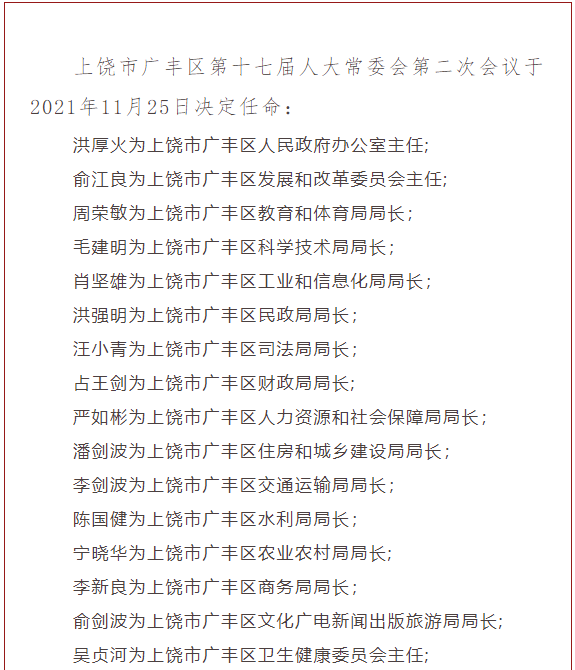 上饶市广丰区第十七届人大常委会第二次会议于2021年11月25日决定任命：

洪厚火为上饶市广丰区人民政府办公室主任;

俞江良为上饶市广丰区发展和改革委员会主任;

周荣敏为上饶市广丰区教育和体育局局长；

毛建明为上饶市广丰区科学技术局局长；

肖坚雄为上饶市广丰区工业和信息化局局长；

洪强明为上饶市广丰区民政局局长；

汪小青为上饶市广丰区司法局局长；

占王剑为上饶市广丰区财政局局长;

严如彬为上饶市广丰区人力资源和社会保障局局长；

潘剑波为上饶市广丰区住房和城乡建设局局长；

李剑波为上饶市广丰区交通运输局局长；

陈国健为上饶市广丰区水利局局长；

宁晓华为上饶市广丰区农业农村局局长;

李新良为上饶市广丰区商务局局长；

俞剑波为上饶市广丰区文化广电新闻出版旅游局局长;

吴贞河为上饶市广丰区卫生健康委员会主任;